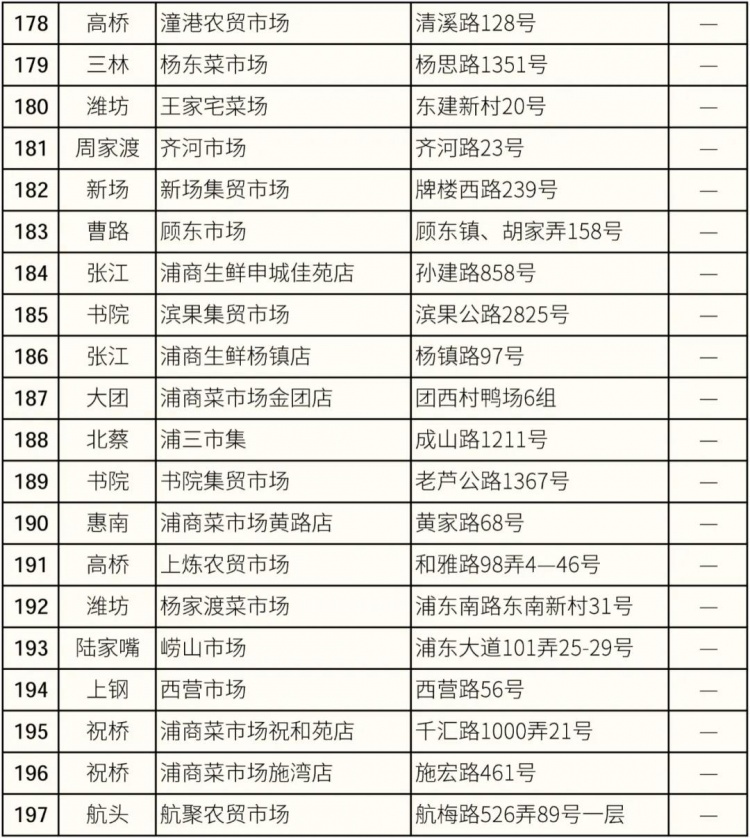 | 178 | 高桥 | 潼港农贸市场 | 清溪路128号 | — |
|---|---|---|---|---|
| 179 | 三林 | 杨东菜市场 | 杨思路1351号 | — |
| 180 | 潍坊 | 王家宅菜场 | 东建新村20号 | — |
| 181 | 周家渡 | 齐河市场 | 齐河路23号 | — |
| 182 | 新场 | 新场集贸市场 | 牌楼西路239号 | — |
| 183 | 曹路 | 顾东市场 | 顾东镇、胡家弄158号 | — |
| 184 | 张江 | 浦商生鲜申城佳苑店 | 孙建路858号 | — |
| 185 | 书院 | 滨果集贸市场 | 滨果公路2825号 | — |
| 186 | 张江 | 浦商生鲜杨镇店 | 杨镇路97号 | — |
| 187 | 大团 | 浦商菜市场金团店 | 团西村鸭场6组 | — |
| 188 | 北蔡 | 浦三市集 | 成山路1211号 | — |
| 189 | 书院 | 书院集贸市场 | 老芦公路1367号 | — |
| 190 | 惠南 | 浦商菜市场黄路店 | 黄家路68号 | — |
| 191 | 高桥 | 上炼农贸市场 | 和雅路98弄4—46号 | — |
| 192 | 潍坊 | 杨家渡菜市场 | 浦东南路东南新村31号 | — |
| 193 | 陆家嘴 | 崂山市场 | 浦东大道101弄25-29号 | — |
| 194 | 上钢 | 西营市场 | 西营路56号 | — |
| 195 | 祝桥 | 浦商菜市场祝和苑店 | 千汇路1000弄21号 | — |
| 196 | 祝桥 | 浦商菜市场施湾店 | 施宏路461号 | — |
| 197 | 航头 | 航聚农贸市场 | 航梅路526弄89号一层 | — |